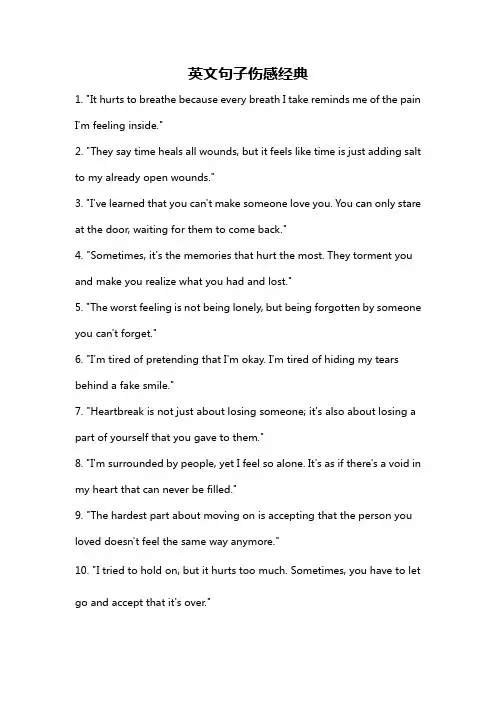 英文句子伤感经典

1. "It hurts to breathe because every breath I take reminds me of the pain I'm feeling inside."

2. "They say time heals all wounds, but it feels like time is just adding salt to my already open wounds."

3. "I've learned that you can't make someone love you. You can only stare at the door, waiting for them to come back."

4. "Sometimes, it's the memories that hurt the most. They torment you and make you realize what you had and lost."

5. "The worst feeling is not being lonely, but being forgotten by someone you can't forget."

6. "I'm tired of pretending that I'm okay. I'm tired of hiding my tears behind a fake smile."

7. "Heartbreak is not just about losing someone; it's also about losing a part of yourself that you gave to them."

8. "I'm surrounded by people, yet I feel so alone. It's as if there's a void in my heart that can never be filled."

9. "The hardest part about moving on is accepting that the person you loved doesn't feel the same way anymore."

10. "I tried to hold on, but it hurts too much. Sometimes, you have to let go and accept that it's over."